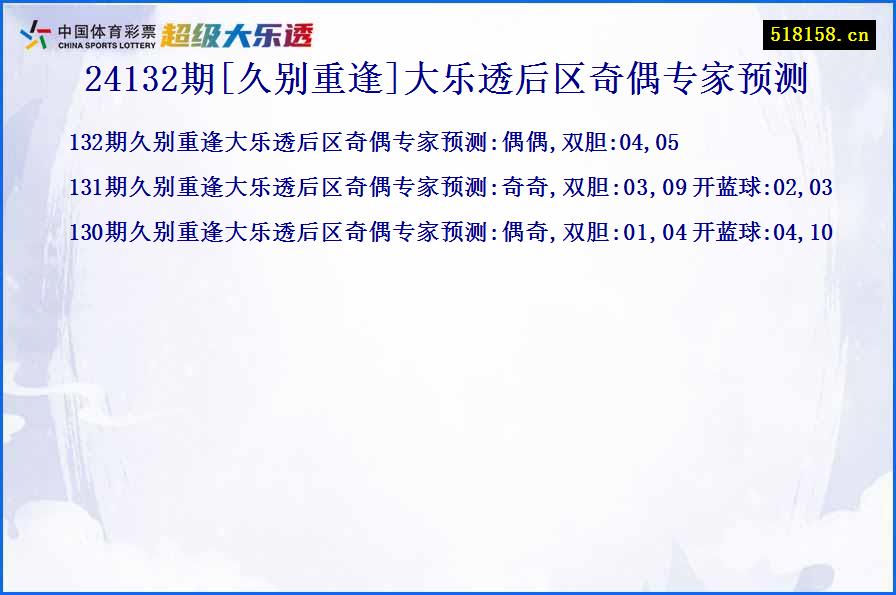 中国体育彩票 CHINA SPORTS LOTTERY 超级大乐透

518158.cn

24132期[久别重逢]大乐透后区奇偶专家预测

132期久别重逢大乐透后区奇偶专家预测:偶偶,双胆:04,05

131期久别重逢大乐透后区奇偶专家预测:奇奇,双胆:03,09 开蓝球:02,03

130期久别重逢大乐透后区奇偶专家预测:偶奇,双胆:01,04 开蓝球:04,10